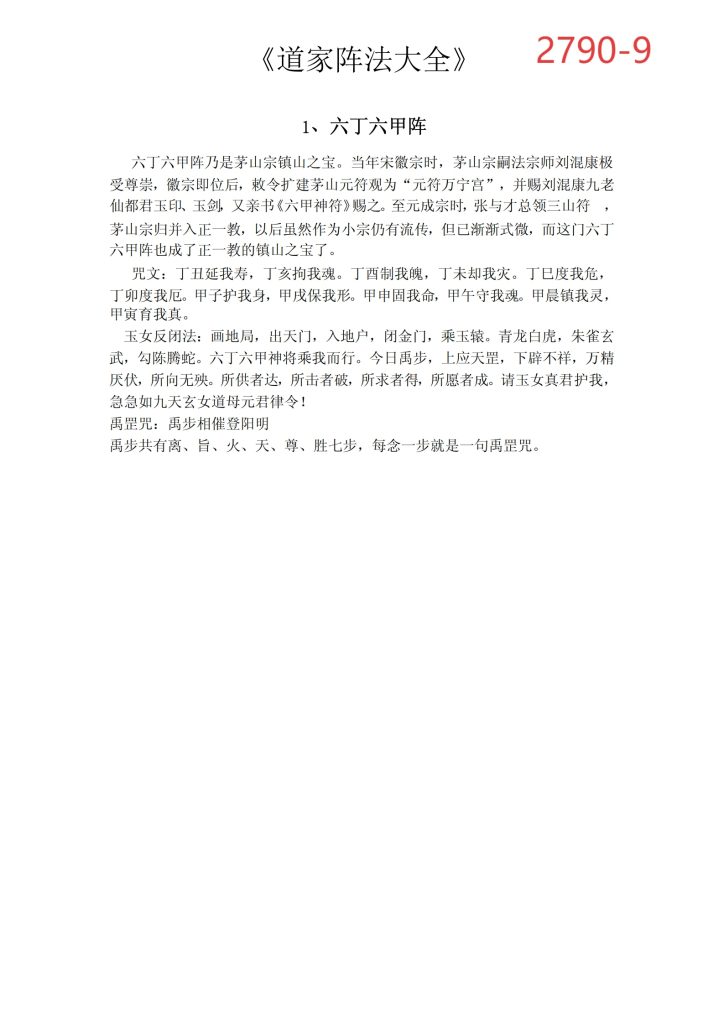 《道家阵法大全》 2790-9

1、六丁六甲阵

六丁六甲阵乃是茅山宗镇山之宝。当年宋徽宗时，茅山宗嗣法宗师刘混康极受尊崇，徽宗即位后，敕令扩建茅山元符观为“元符万宁宫”，并赐刘混康九老仙都君玉印、玉剑，又亲书《六甲神符》赐之。至元成宗时，张与才总领三山符 ，茅山宗归并入正一教，以后虽然作为小宗仍有流传，但已渐渐式微，而这门六丁六甲阵也成了正一教的镇山之宝了。

咒文：丁丑延我寿，丁亥拘我魂。丁酉制我魄，丁未却我灾。丁巳度我危，丁卯度我厄。甲子护我身，甲戌保我形。甲申固我命，甲午守我魂。甲晨镇我灵，甲寅育我真。

玉女反闭法：画地局，出天门，入地户，闭金门，乘玉辕。青龙白虎，朱雀玄武，勾陈腾蛇。六丁六甲神将乘我而行。今日禹步，上应天罡，下辟不祥，万精厌伏，所向无殃。所供者达，所击者破，所求者得，所愿者成。请玉女真君护我，急急如九天玄女道母元君律令！
禹罡咒：禹步相催登阳明
禹步共有离、旨、火、天、尊、胜七步，每念一步就是一句禹罡咒。